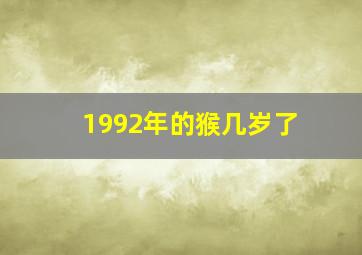 1992年的猴几岁了